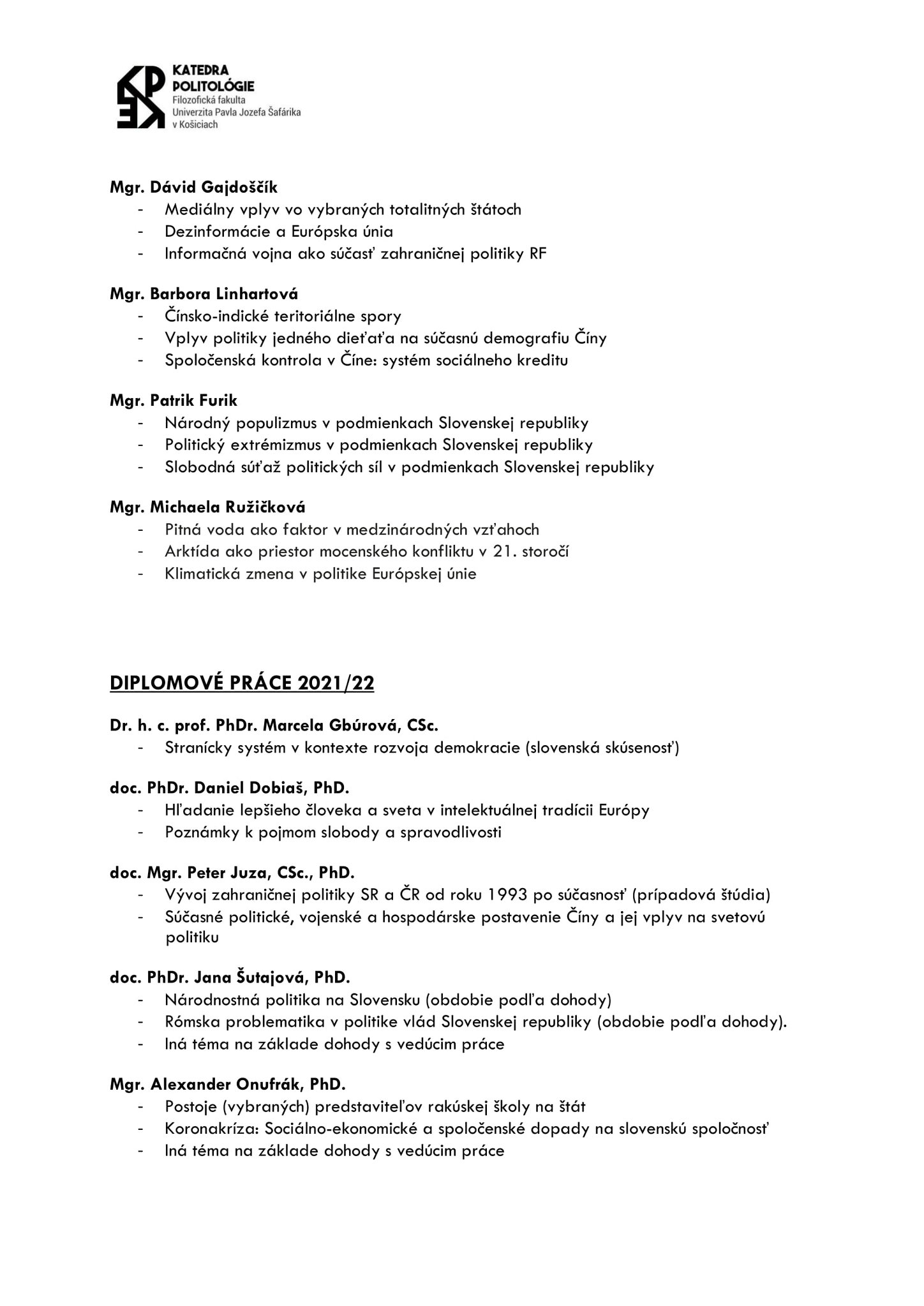 KATEDRA
POLITOLÓGIE
Filozofická fakulta
Univerzita Pavla Jozefa Šafárika
v Košiciach

Mgr. Dávid Gajdoščík
- Mediálny vplyv vo vybraných totalitných štátoch
- Dezinformácie a Európska únia
- Informačná vojna ako súčasť zahraničnej politiky RF

Mgr. Barbora Linhartová
- Čínsko-indické teritoriálne spory
- Vplyv politiky jedného dieťaťa na súčasnú demografiu Číny
- Spoločenská kontrola v Číne: systém sociálneho kreditu

Mgr. Patrik Furik
- Národný populizmus v podmienkach Slovenskej republiky
- Politický extrémizmus v podmienkach Slovenskej republiky
- Slobodná súťaž politických síl v podmienkach Slovenskej republiky

Mgr. Michaela Ružičková
- Pitná voda ako faktor v medzinárodných vzťahoch
- Arktída ako priestor mocenského konfliktu v 21. storočí
- Klimatická zmena v politike Európskej únie

DIPLOMOVÉ PRÁCE 2021/22

Dr. h. c. prof. PhDr. Marcela Gbúrová, CSc.
- Stranícky systém v kontexte rozvoja demokracie (slovenská skúsenosť)

doc. PhDr. Daniel Dobiaš, PhD.
- Hľadanie lepšieho človeka a sveta v intelektuálnej tradícii Európy
- Poznámky k pojmom slobody a spravodlivosti

doc. Mgr. Peter Juza, CSc., PhD.
- Vývoj zahraničnej politiky SR a ČR od roku 1993 po súčasnosť (prípadová štúdia)
- Súčasné politické, vojenské a hospodárske postavenie Číny a jej vplyv na svetovú politiku

doc. PhDr. Jana Šutajová, PhD.
- Národnostná politika na Slovensku (obdobie podľa dohody)
- Rómska problematika v politike vlád Slovenskej republiky (obdobie podľa dohody).
- Iná téma na základe dohody s vedúcim práce

Mgr. Alexander Onufrák, PhD.
- Postoje (vybraných) predstaviteľov rakúskej školy na štát
- Koronakríza: Sociálno-ekonomické a spoločenské dopady na slovenskú spoločnosť
- Iná téma na základe dohody s vedúcim práce